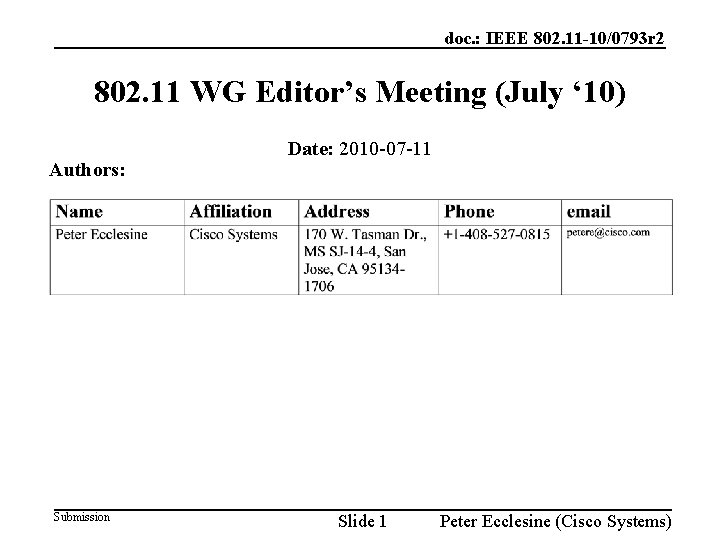 doc.: IEEE 802.11-10/0793r2

802.11 WG Editor's Meeting (July '10)

Date: 2010-07-11

Authors:

| Name | Affiliation | Address | Phone | email |
|---|---|---|---|---|
| Peter Ecclesine | Cisco Systems | 170 W. Tasman Dr., MS SJ-14-4, San Jose, CA 95134-1706 | +1-408-527-0815 | petere@cisco.com |

Submission

Slide 1

Peter Ecclesine (Cisco Systems)